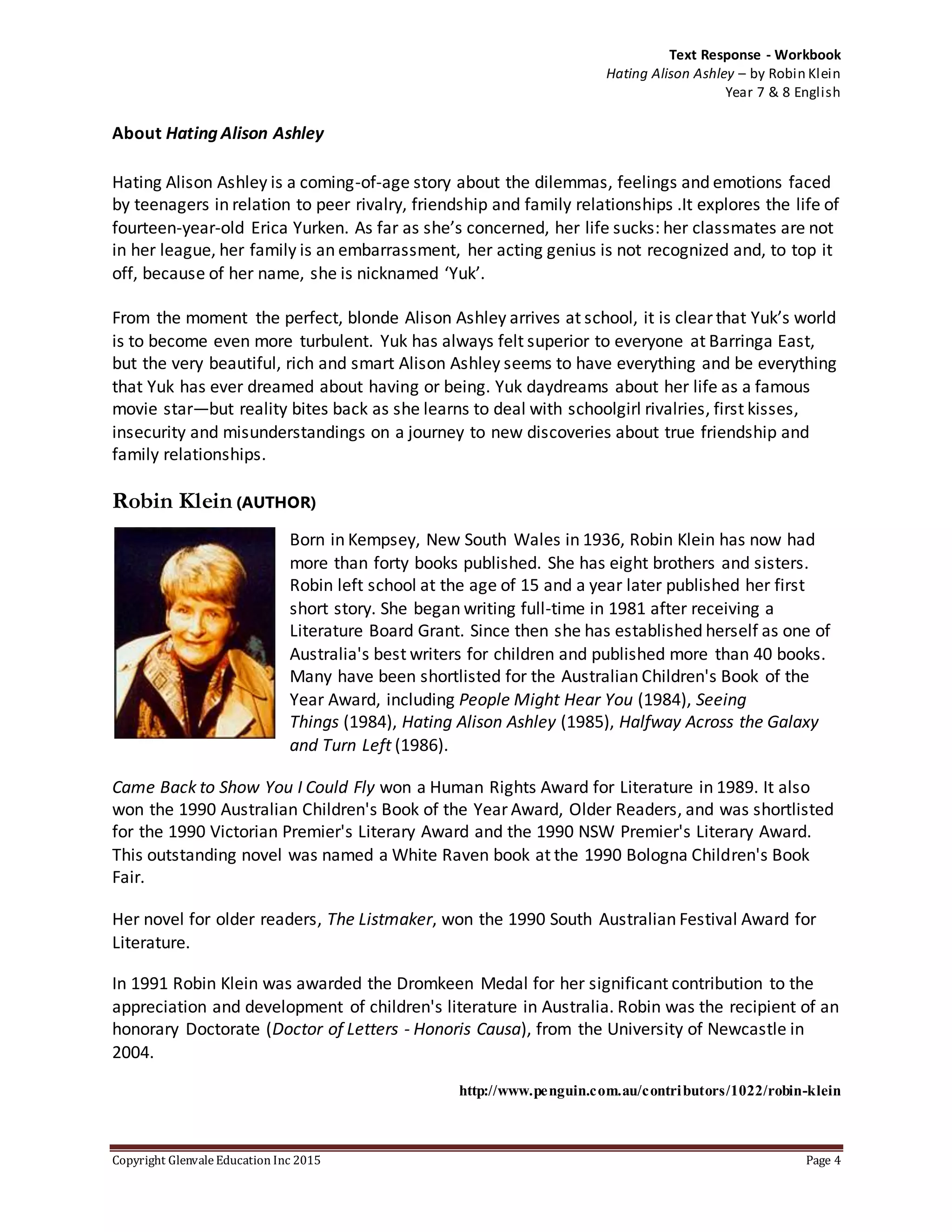 Text Response - Workbook
Hating Alison Ashley – by Robin Klein
Year 7 & 8 English

About Hating Alison Ashley

Hating Alison Ashley is a coming-of-age story about the dilemmas, feelings and emotions faced by teenagers in relation to peer rivalry, friendship and family relationships .It explores the life of fourteen-year-old Erica Yurken. As far as she's concerned, her life sucks: her classmates are not in her league, her family is an embarrassment, her acting genius is not recognized and, to top it off, because of her name, she is nicknamed 'Yuk'.

From the moment the perfect, blonde Alison Ashley arrives at school, it is clear that Yuk's world is to become even more turbulent. Yuk has always felt superior to everyone at Barringa East, but the very beautiful, rich and smart Alison Ashley seems to have everything and be everything that Yuk has ever dreamed about having or being. Yuk daydreams about her life as a famous movie star—but reality bites back as she learns to deal with schoolgirl rivalries, first kisses, insecurity and misunderstandings on a journey to new discoveries about true friendship and family relationships.

Robin Klein (AUTHOR)

Born in Kempsey, New South Wales in 1936, Robin Klein has now had more than forty books published. She has eight brothers and sisters. Robin left school at the age of 15 and a year later published her first short story. She began writing full-time in 1981 after receiving a Literature Board Grant. Since then she has established herself as one of Australia's best writers for children and published more than 40 books. Many have been shortlisted for the Australian Children's Book of the Year Award, including People Might Hear You (1984), Seeing Things (1984), Hating Alison Ashley (1985), Halfway Across the Galaxy and Turn Left (1986).

Came Back to Show You I Could Fly won a Human Rights Award for Literature in 1989. It also won the 1990 Australian Children's Book of the Year Award, Older Readers, and was shortlisted for the 1990 Victorian Premier's Literary Award and the 1990 NSW Premier's Literary Award. This outstanding novel was named a White Raven book at the 1990 Bologna Children's Book Fair.

Her novel for older readers, The Listmaker, won the 1990 South Australian Festival Award for Literature.

In 1991 Robin Klein was awarded the Dromkeen Medal for her significant contribution to the appreciation and development of children's literature in Australia. Robin was the recipient of an honorary Doctorate (Doctor of Letters - Honoris Causa), from the University of Newcastle in 2004.

http://www.penguin.com.au/contributors/1022/robin-klein

Copyright Glenvale Education Inc 2015
Page 4